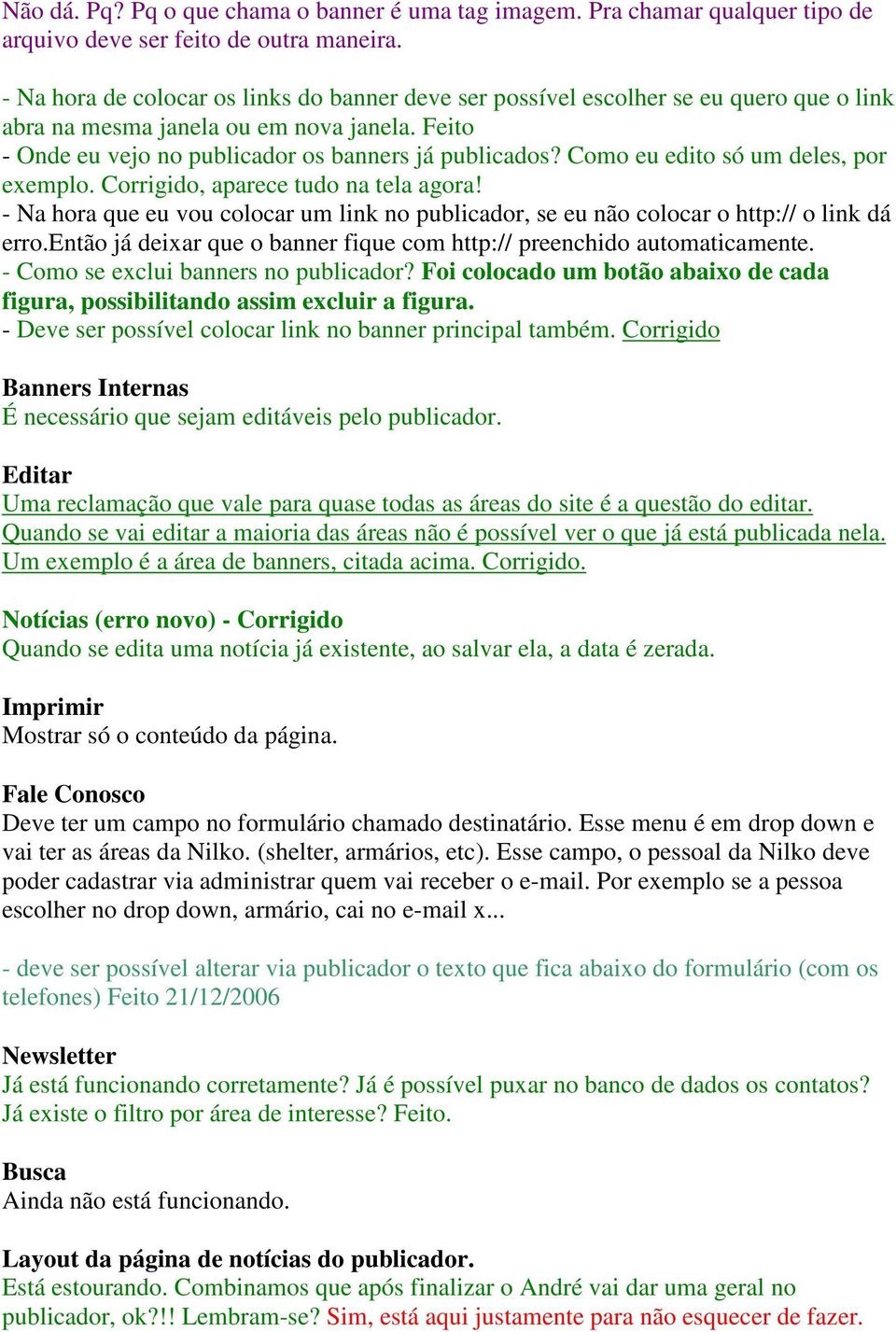 Não dá. Pq? Pq o que chama o banner é uma tag imagem. Pra chamar qualquer tipo de arquivo deve ser feito de outra maneira.

- Na hora de colocar os links do banner deve ser possível escolher se eu quero que o link abra na mesma janela ou em nova janela. Feito
- Onde eu vejo no publicador os banners já publicados? Como eu edito só um deles, por exemplo. Corrigido, aparece tudo na tela agora!
- Na hora que eu vou colocar um link no publicador, se eu não colocar o http:// o link dá erro.Então já deixar que o banner fique com http:// preenchido automaticamente.
- Como se exclui banners no publicador? Foi colocado um botão abaixo de cada figura, possibilitando assim excluir a figura.
- Deve ser possível colocar link no banner principal também. Corrigido

Banners Internas
É necessário que sejam editáveis pelo publicador.

Editar
Uma reclamação que vale para quase todas as áreas do site é a questão do editar. Quando se vai editar a maioria das áreas não é possível ver o que já está publicada nela. Um exemplo é a área de banners, citada acima. Corrigido.

Notícias (erro novo) - Corrigido
Quando se edita uma notícia já existente, ao salvar ela, a data é zerada.

Imprimir
Mostrar só o conteúdo da página.

Fale Conosco
Deve ter um campo no formulário chamado destinatário. Esse menu é em drop down e vai ter as áreas da Nilko. (shelter, armários, etc). Esse campo, o pessoal da Nilko deve poder cadastrar via administrar quem vai receber o e-mail. Por exemplo se a pessoa escolher no drop down, armário, cai no e-mail x...

- deve ser possível alterar via publicador o texto que fica abaixo do formulário (com os telefones) Feito 21/12/2006

Newsletter
Já está funcionando corretamente? Já é possível puxar no banco de dados os contatos? Já existe o filtro por área de interesse? Feito.

Busca
Ainda não está funcionando.

Layout da página de notícias do publicador.
Está estourando. Combinamos que após finalizar o André vai dar uma geral no publicador, ok?!! Lembram-se? Sim, está aqui justamente para não esquecer de fazer.